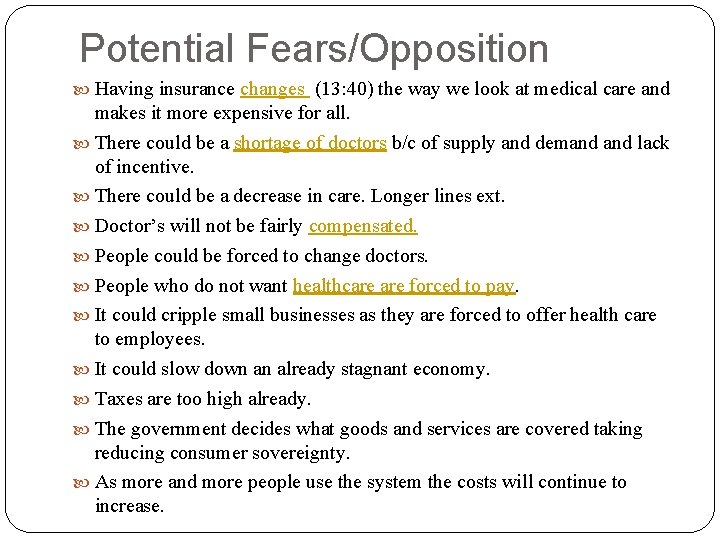 Potential Fears/Opposition

Having insurance changes (13:40) the way we look at medical care and makes it more expensive for all.

There could be a shortage of doctors b/c of supply and demand and lack of incentive.

There could be a decrease in care. Longer lines ext.

Doctor’s will not be fairly compensated.

People could be forced to change doctors.

People who do not want healthcare are forced to pay.

It could cripple small businesses as they are forced to offer health care to employees.

It could slow down an already stagnant economy.

Taxes are too high already.

The government decides what goods and services are covered taking reducing consumer sovereignty.

As more and more people use the system the costs will continue to increase.